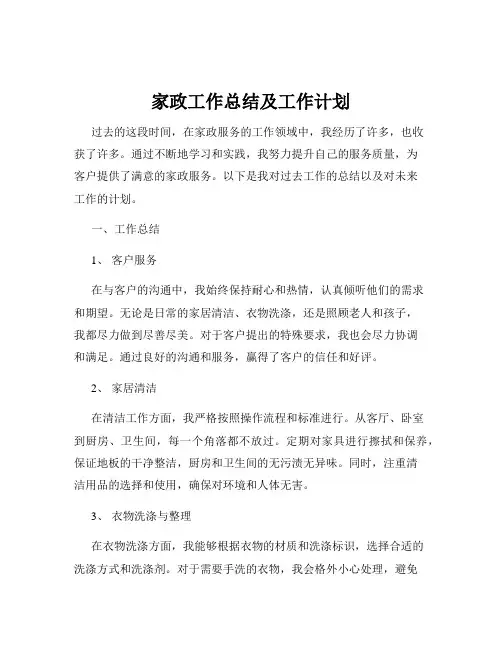 家政工作总结及工作计划

过去的这段时间，在家政服务的工作领域中，我经历了许多，也收获了许多。通过不断地学习和实践，我努力提升自己的服务质量，为客户提供了满意的家政服务。以下是我对过去工作的总结以及对未来工作的计划。

一、工作总结

1、 客户服务

在与客户的沟通中，我始终保持耐心和热情，认真倾听他们的需求和期望。无论是日常的家居清洁、衣物洗涤，还是照顾老人和孩子，我都尽力做到尽善尽美。对于客户提出的特殊要求，我也会尽力协调和满足。通过良好的沟通和服务，赢得了客户的信任和好评。

2、 家居清洁

在清洁工作方面，我严格按照操作流程和标准进行。从客厅、卧室到厨房、卫生间，每一个角落都不放过。定期对家具进行擦拭和保养，保证地板的干净整洁，厨房和卫生间的无污渍无异味。同时，注重清洁用品的选择和使用，确保对环境和人体无害。

3、 衣物洗涤与整理

在衣物洗涤方面，我能够根据衣物的材质和洗涤标识，选择合适的洗涤方式和洗涤剂。对于需要手洗的衣物，我会格外小心处理，避免